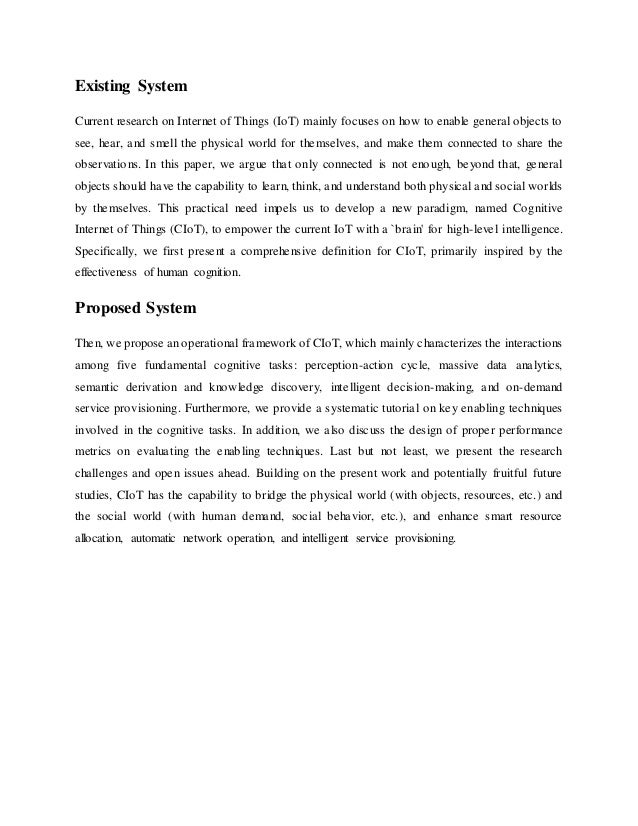 Existing System

Current research on Internet of Things (IoT) mainly focuses on how to enable general objects to see, hear, and smell the physical world for themselves, and make them connected to share the observations. In this paper, we argue that only connected is not enough, beyond that, general objects should have the capability to learn, think, and understand both physical and social worlds by themselves. This practical need impels us to develop a new paradigm, named Cognitive Internet of Things (CIoT), to empower the current IoT with a `brain' for high-level intelligence. Specifically, we first present a comprehensive definition for CIoT, primarily inspired by the effectiveness of human cognition.

Proposed System

Then, we propose an operational framework of CIoT, which mainly characterizes the interactions among five fundamental cognitive tasks: perception-action cycle, massive data analytics, semantic derivation and knowledge discovery, intelligent decision-making, and on-demand service provisioning. Furthermore, we provide a systematic tutorial on key enabling techniques involved in the cognitive tasks. In addition, we also discuss the design of proper performance metrics on evaluating the enabling techniques. Last but not least, we present the research challenges and open issues ahead. Building on the present work and potentially fruitful future studies, CIoT has the capability to bridge the physical world (with objects, resources, etc.) and the social world (with human demand, social behavior, etc.), and enhance smart resource allocation, automatic network operation, and intelligent service provisioning.